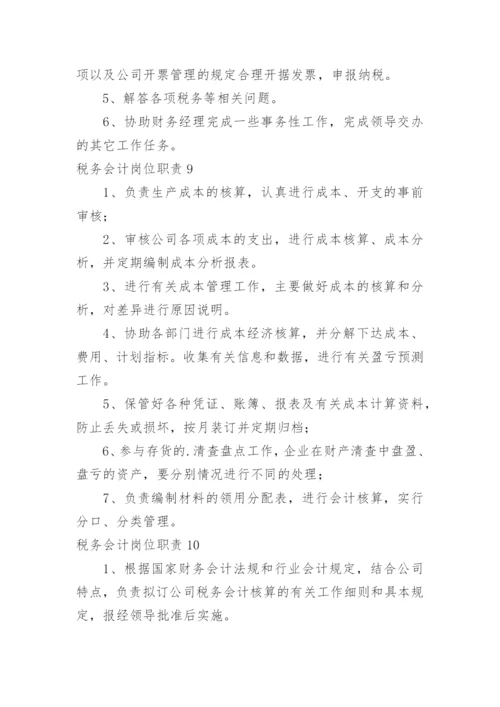 项以及公司开票管理的规定合理开据发票，申报纳税。

5、解答各项税务等相关问题。

6、协助财务经理完成一些事务性工作，完成领导交办的其它工作任务。

税务会计岗位职责 9

1、负责生产成本的核算，认真进行成本、开支的事前审核；

2、审核公司各项成本的支出，进行成本核算、成本分析，并定期编制成本分析报表。

3、进行有关成本管理工作，主要做好成本的核算和分析，对差异进行原因说明。

4、协助各部门进行成本经济核算，并分解下达成本、费用、计划指标。收集有关信息和数据，进行有关盈亏预测工作。

5、保管好各种凭证、账簿、报表及有关成本计算资料，防止丢失或损坏，按月装订并定期归档；

6、参与存货的.清查盘点工作，企业在财产清查中盘盈、盘亏的资产，要分别情况进行不同的处理；

7、负责编制材料的领用分配表，进行会计核算，实行分口、分类管理。

税务会计岗位职责 10

1、根据国家财务会计法规和行业会计规定，结合公司特点，负责拟订公司税务会计核算的有关工作细则和具体规定，报经领导批准后实施。